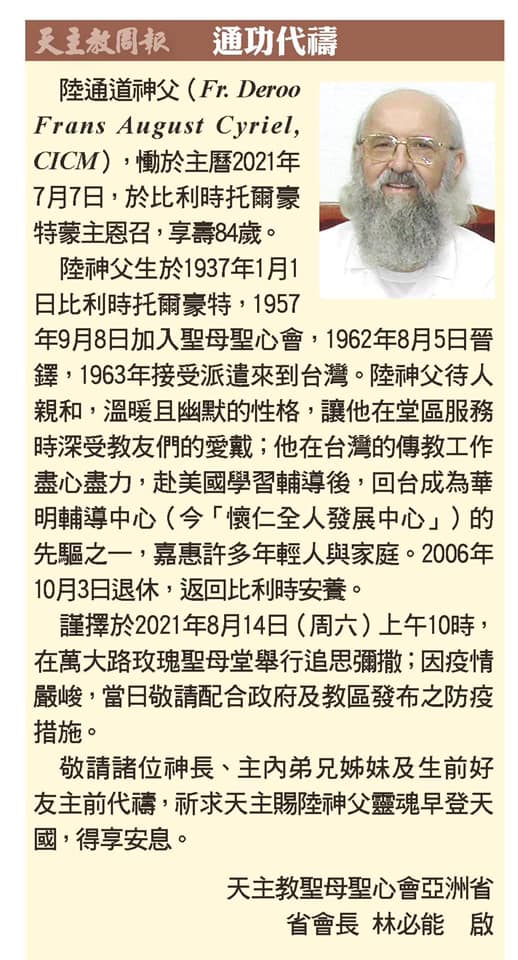 天主教周報　通功代禱

陸通道神父（Fr. Deroo Frans August Cyriel, CICM），慟於主曆2021年7月7日，於比利時托爾豪特蒙主恩召，享壽84歲。

陸神父生於1937年1月1日比利時托爾豪特，1957年9月8日加入聖母聖心會，1962年8月5日晉鐸，1963年接受派遣來到台灣。陸神父待人親和，溫暖且幽默的性格，讓他在堂區服務時深受教友們的愛戴；他在台灣的傳教工作盡心盡力，赴美國學習輔導後，回台成為華明輔導中心（今「懷仁全人發展中心」）的先驅之一，嘉惠許多年輕人與家庭。2006年10月3日退休，返回比利時安養。

謹擇於2021年8月14日（周六）上午10時，在萬大路玫瑰聖母堂舉行追思彌撒；因疫情嚴峻，當日敬請配合政府及教區發布之防疫措施。

敬請諸位神長、主內弟兄姊妹及生前好友主前代禱，祈求天主賜陸神父靈魂早登天國，得享安息。

天主教聖母聖心會亞洲省
省會長 林必能　啟